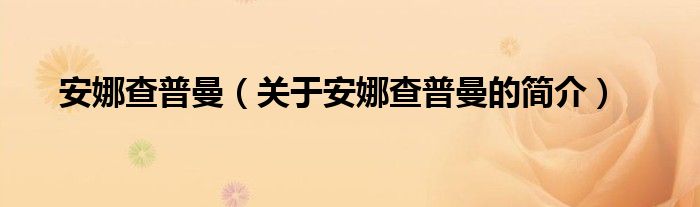 安娜查普曼（关于安娜查普曼的简介）